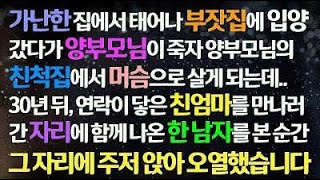 가난한 집에서 태어나 부잣집에 입양 갔다가 양부모님이 죽자 양부모님의 친척집에서 머슴으로 살게 되는데..
30년 뒤, 연락이 닿은 친엄마를 만나러 간 자리에 함께 나온 한 남자를 본 순간 그 자리에 주저 앉아 오열했습니다